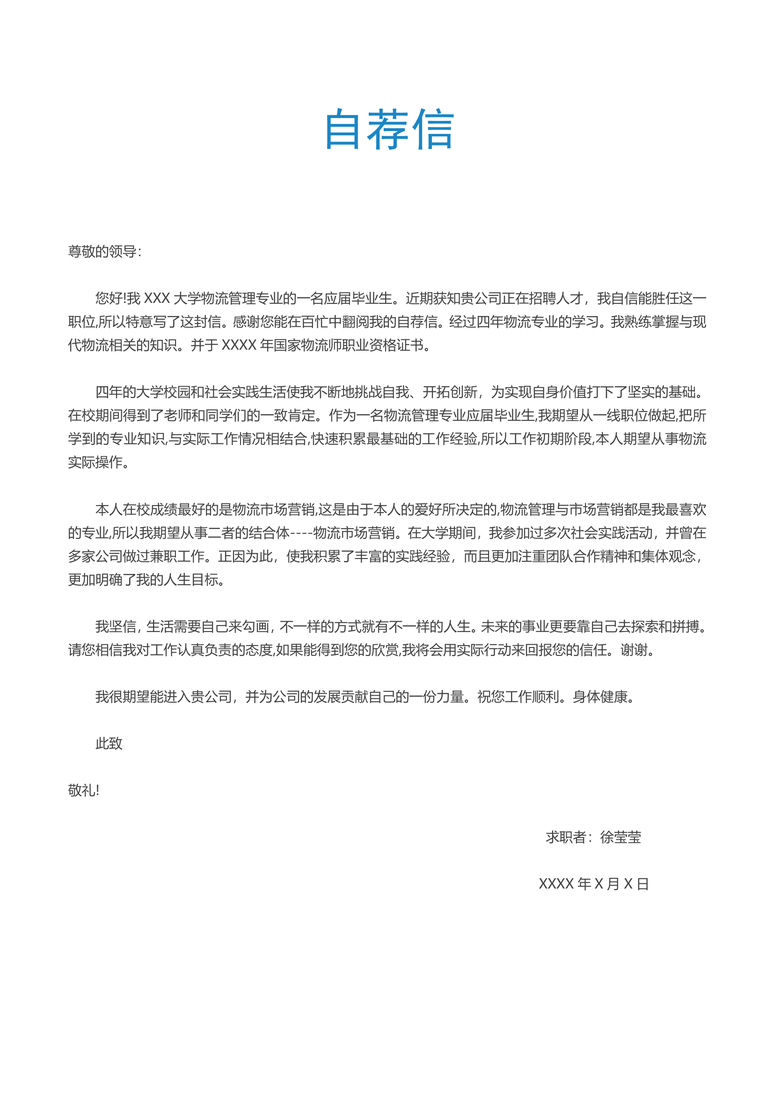 自荐信

尊敬的领导:

您好!我 XXX 大学物流管理专业的一名应届毕业生。近期获知贵公司正在招聘人才，我自信能胜任这一职位,所以特意写了这封信。感谢您能在百忙中翻阅我的自荐信。经过四年物流专业的学习。我熟练掌握与现代物流相关的知识。并于 XXXX 年国家物流师职业资格证书。

四年的大学校园和社会实践生活使我不断地挑战自我、开拓创新，为实现自身价值打下了坚实的基础。在校期间得到了老师和同学们的一致肯定。作为一名物流管理专业应届毕业生,我期望从一线职位做起,把所学到的专业知识,与实际工作情况相结合,快速积累最基础的工作经验,所以工作初期阶段,本人期望从事物流实际操作。

本人在校成绩最好的是物流市场营销,这是由于本人的爱好所决定的,物流管理与市场营销都是我最喜欢的专业,所以我期望从事二者的结合体----物流市场营销。在大学期间，我参加过多次社会实践活动，并曾在多家公司做过兼职工作。正因为此，使我积累了丰富的实践经验，而且更加注重团队合作精神和集体观念，更加明确了我的人生目标。

我坚信，生活需要自己来勾画，不一样的方式就有不一样的人生。未来的事业更要靠自己去探索和拼搏。请您相信我对工作认真负责的态度,如果能得到您的欣赏,我将会用实际行动来回报您的信任。谢谢。

我很期望能进入贵公司，并为公司的发展贡献自己的一份力量。祝您工作顺利。身体健康。

此致

敬礼!

求职者：徐莹莹

XXXX 年 X 月 X 日